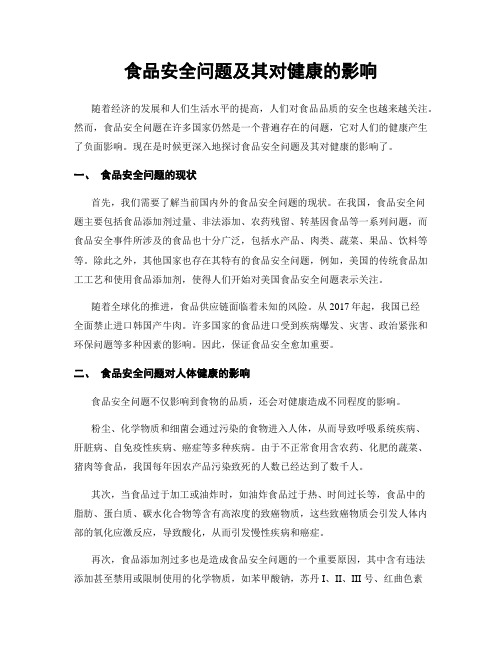 食品安全问题及其对健康的影响

随着经济的发展和人们生活水平的提高，人们对食品品质的安全也越来越关注。然而，食品安全问题在许多国家仍然是一个普遍存在的问题，它对人们的健康产生了负面影响。现在是时候更深入地探讨食品安全问题及其对健康的影响了。

一、 食品安全问题的现状

首先，我们需要了解当前国内外的食品安全问题的现状。在我国，食品安全问题主要包括食品添加剂过量、非法添加、农药残留、转基因食品等一系列问题，而食品安全事件所涉及的食品也十分广泛，包括水产品、肉类、蔬菜、果品、饮料等等。除此之外，其他国家也存在其特有的食品安全问题，例如，美国的传统食品加工工艺和使用食品添加剂，使得人们开始对美国食品安全问题表示关注。

随着全球化的推进，食品供应链面临着未知的风险。从 2017 年起，我国已经全面禁止进口韩国产牛肉。许多国家的食品进口受到疾病爆发、灾害、政治紧张和环保问题等多种因素的影响。因此，保证食品安全愈加重要。

二、 食品安全问题对人体健康的影响

食品安全问题不仅影响到食物的品质，还会对健康造成不同程度的影响。

粉尘、化学物质和细菌会通过污染的食物进入人体，从而导致呼吸系统疾病、肝脏病、自免疫性疾病、癌症等多种疾病。由于不正常食用含农药、化肥的蔬菜、猪肉等食品，我国每年因农产品污染致死的人数已经达到了数千人。

其次，当食品过于加工或油炸时，如油炸食品过于热、时间过长等，食品中的脂肪、蛋白质、碳水化合物等含有高浓度的致癌物质，这些致癌物质会引发人体内部的氧化应激反应，导致酸化，从而引发慢性疾病和癌症。

再次，食品添加剂过多也是造成食品安全问题的一个重要原因，其中含有违法添加甚至禁用或限制使用的化学物质，如苯甲酸钠，苏丹 I、II、III 号、红曲色素